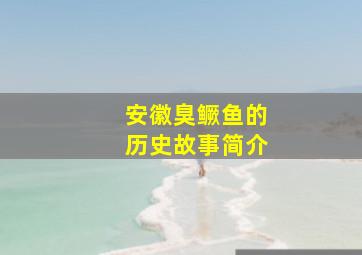 安徽臭鳜鱼的
历史故事简介